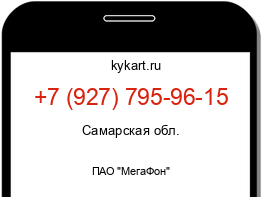 kykart.ru

+7 (927) 795-96-15

Самарская обл.

ПАО "МегаФон"